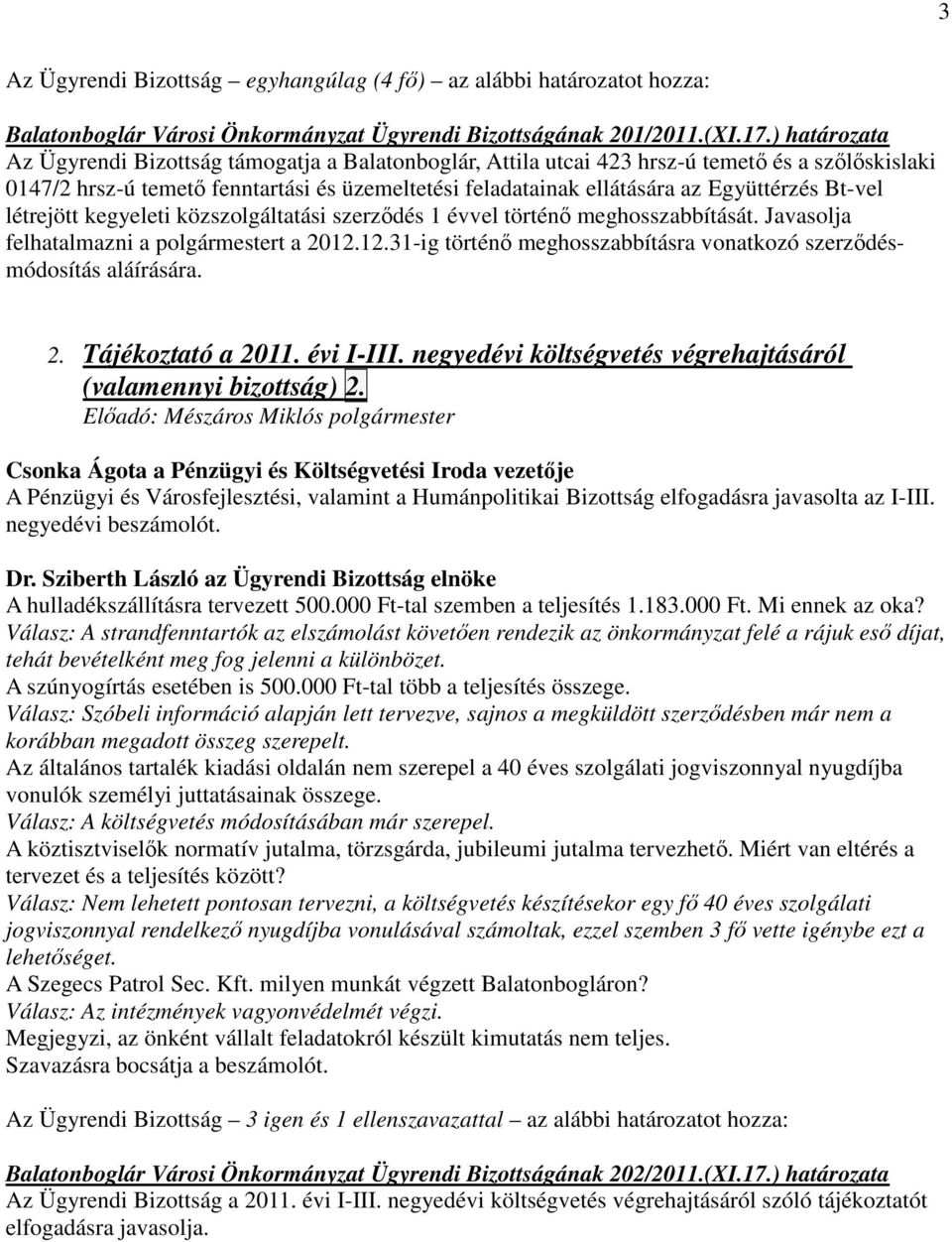 3

Az Ügyrendi Bizottság – egyhangúlag (4 fő) – az alábbi határozatot hozza:

Balatonboglár Városi Önkormányzat Ügyrendi Bizottságának 201/2011.(XI.17.) határozata
Az Ügyrendi Bizottság támogatja a Balatonboglár, Attila utcai 423 hrsz-ú temető és a szőlőskislaki 0147/2 hrsz-ú temető fenntartási és üzemeltetési feladatainak ellátására az Együttérzés Bt-vel létrejött kegyeleti közszolgáltatási szerződés 1 évvel történő meghosszabbítását. Javasolja felhatalmazni a polgármestert a 2012.12.31-ig történő meghosszabbításra vonatkozó szerződésmódosítás aláírására.

2. Tájékoztató a 2011. évi I-III. negyedévi költségvetés végrehajtásáról (valamennyi bizottság) 2.
Előadó: Mészáros Miklós polgármester

Csonka Ágota a Pénzügyi és Költségvetési Iroda vezetője
A Pénzügyi és Városfejlesztési, valamint a Humánpolitikai Bizottság elfogadásra javasolta az I-III. negyedévi beszámolót.

Dr. Sziberth László az Ügyrendi Bizottság elnöke
A hulladékszállításra tervezett 500.000 Ft-tal szemben a teljesítés 1.183.000 Ft. Mi ennek az oka?
Válasz: A strandfenntartók az elszámolást követően rendezik az önkormányzat felé a rájuk eső díjat, tehát bevételként meg fog jelenni a különbözet.
A szúnyogírtás esetében is 500.000 Ft-tal több a teljesítés összege.
Válasz: Szóbeli információ alapján lett tervezve, sajnos a megküldött szerződésben már nem a korábban megadott összeg szerepelt.
Az általános tartalék kiadási oldalán nem szerepel a 40 éves szolgálati jogviszonnyal nyugdíjba vonulók személyi juttatásainak összege.
Válasz: A költségvetés módosításában már szerepel.
A köztisztviselők normatív jutalma, törzsgárda, jubileumi jutalma tervezhető. Miért van eltérés a tervezet és a teljesítés között?
Válasz: Nem lehetett pontosan tervezni, a költségvetés készítésekor egy fő 40 éves szolgálati jogviszonnyal rendelkező nyugdíjba vonulásával számoltak, ezzel szemben 3 fő vette igénybe ezt a lehetőséget.
A Szegecs Patrol Sec. Kft. milyen munkát végzett Balatonbogláron?
Válasz: Az intézmények vagyonvédelmét végzi.
Megjegyzi, az önként vállalt feladatokról készült kimutatás nem teljes.
Szavazásra bocsátja a beszámolót.

Az Ügyrendi Bizottság – 3 igen és 1 ellenszavazattal – az alábbi határozatot hozza:

Balatonboglár Városi Önkormányzat Ügyrendi Bizottságának 202/2011.(XI.17.) határozata
Az Ügyrendi Bizottság a 2011. évi I-III. negyedévi költségvetés végrehajtásáról szóló tájékoztatót elfogadásra javasolja.